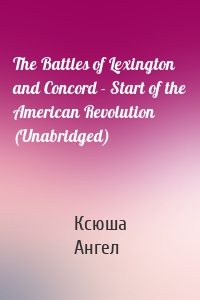 The Battles of Lexington and Concord - Start of the American Revolution (Unabridged)

Ксюша
Ангел